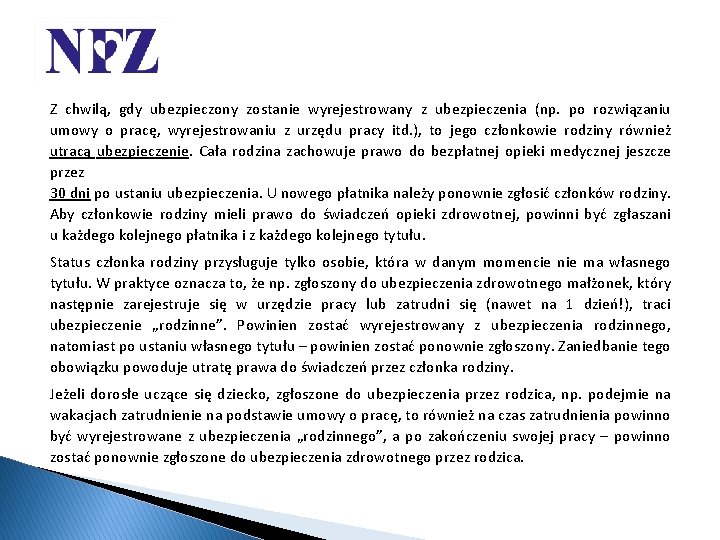 NFZ

Z chwilą, gdy ubezpieczony zostanie wyrejestrowany z ubezpieczenia (np. po rozwiązaniu umowy o pracę, wyrejestrowaniu z urzędu pracy itd.), to jego członkowie rodziny również utracą ubezpieczenie. Cała rodzina zachowuje prawo do bezpłatnej opieki medycznej jeszcze przez
30 dni po ustaniu ubezpieczenia. U nowego płatnika należy ponownie zgłosić członków rodziny. Aby członkowie rodziny mieli prawo do świadczeń opieki zdrowotnej, powinni być zgłaszani u każdego kolejnego płatnika i z każdego kolejnego tytułu.

Status członka rodziny przysługuje tylko osobie, która w danym momencie nie ma własnego tytułu. W praktyce oznacza to, że np. zgłoszony do ubezpieczenia zdrowotnego małżonek, który następnie zarejestruje się w urzędzie pracy lub zatrudni się (nawet na 1 dzień!), traci ubezpieczenie „rodzinne". Powinien zostać wyrejestrowany z ubezpieczenia rodzinnego, natomiast po ustaniu własnego tytułu – powinien zostać ponownie zgłoszony. Zaniedbanie tego obowiązku powoduje utratę prawa do świadczeń przez członka rodziny.

Jeżeli dorosłe uczące się dziecko, zgłoszone do ubezpieczenia przez rodzica, np. podejmie na wakacjach zatrudnienie na podstawie umowy o pracę, to również na czas zatrudnienia powinno być wyrejestrowane z ubezpieczenia „rodzinnego", a po zakończeniu swojej pracy – powinno zostać ponownie zgłoszone do ubezpieczenia zdrowotnego przez rodzica.